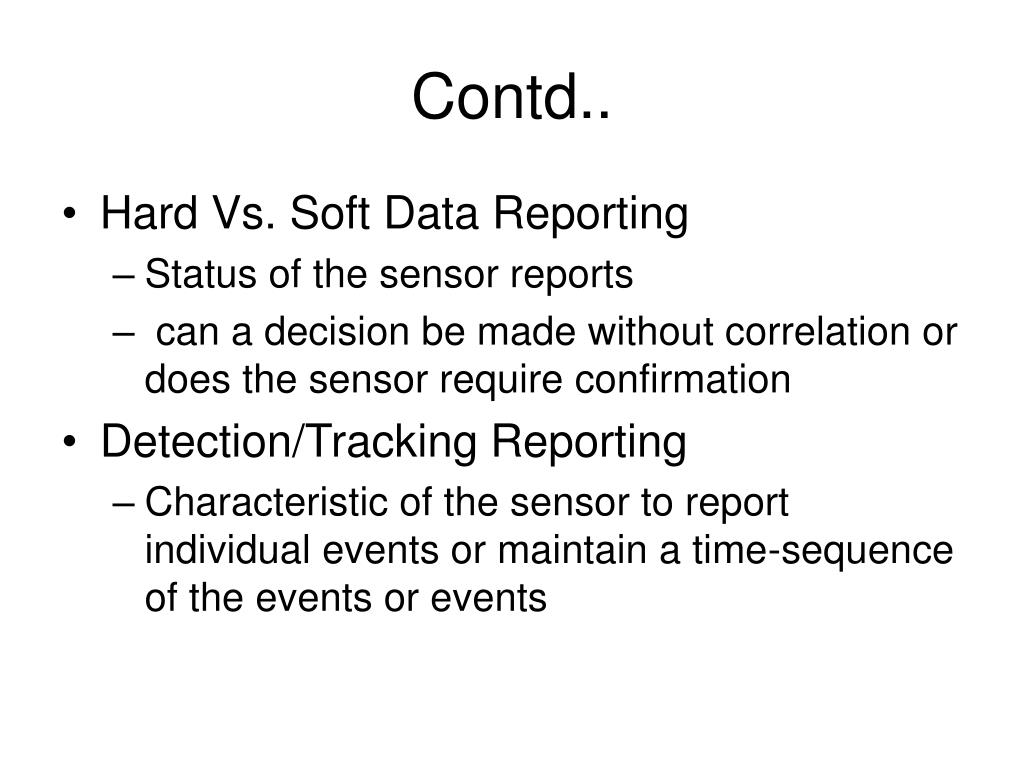 Contd..

• Hard Vs. Soft Data Reporting
– Status of the sensor reports
– can a decision be made without correlation or does the sensor require confirmation

• Detection/Tracking Reporting
– Characteristic of the sensor to report individual events or maintain a time-sequence of the events or events